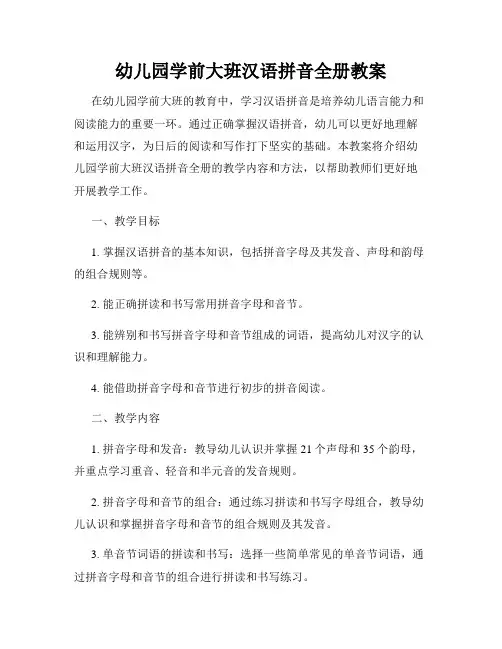 幼儿园学前大班汉语拼音全册教案

在幼儿园学前大班的教育中，学习汉语拼音是培养幼儿语言能力和阅读能力的重要一环。通过正确掌握汉语拼音，幼儿可以更好地理解和运用汉字，为日后的阅读和写作打下坚实的基础。本教案将介绍幼儿园学前大班汉语拼音全册的教学内容和方法，以帮助教师们更好地开展教学工作。

一、教学目标

1. 掌握汉语拼音的基本知识，包括拼音字母及其发音、声母和韵母的组合规则等。

2. 能正确拼读和书写常用拼音字母和音节。

3. 能辨别和书写拼音字母和音节组成的词语，提高幼儿对汉字的认识和理解能力。

4. 能借助拼音字母和音节进行初步的拼音阅读。

二、教学内容

1. 拼音字母和发音：教导幼儿认识并掌握 21 个声母和 35 个韵母，并重点学习重音、轻音和半元音的发音规则。

2. 拼音字母和音节的组合：通过练习拼读和书写字母组合，教导幼儿认识和掌握拼音字母和音节的组合规则及其发音。

3. 单音节词语的拼读和书写：选择一些简单常见的单音节词语，通过拼音字母和音节的组合进行拼读和书写练习。